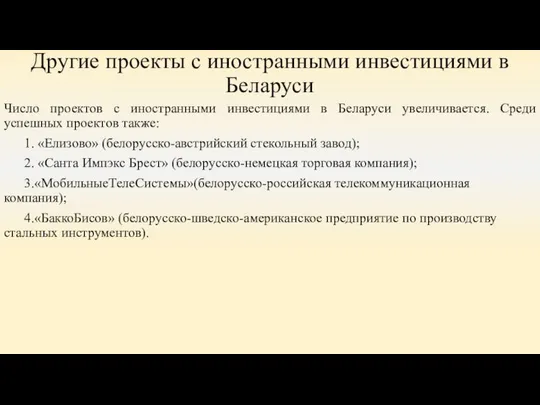 Другие проекты с иностранными инвестициями в Беларуси

Число проектов с иностранными инвестициями в Беларуси увеличивается. Среди успешных проектов также:

1. «Елизово» (белорусско-австрийский стекольный завод);

2. «Санта Импэкс Брест» (белорусско-немецкая торговая компания);

3.«МобильныеТелеСистемы»(белорусско-российская телекоммуникационная компания);

4.«БаккоБисов» (белорусско-шведско-американское предприятие по производству стальных инструментов).